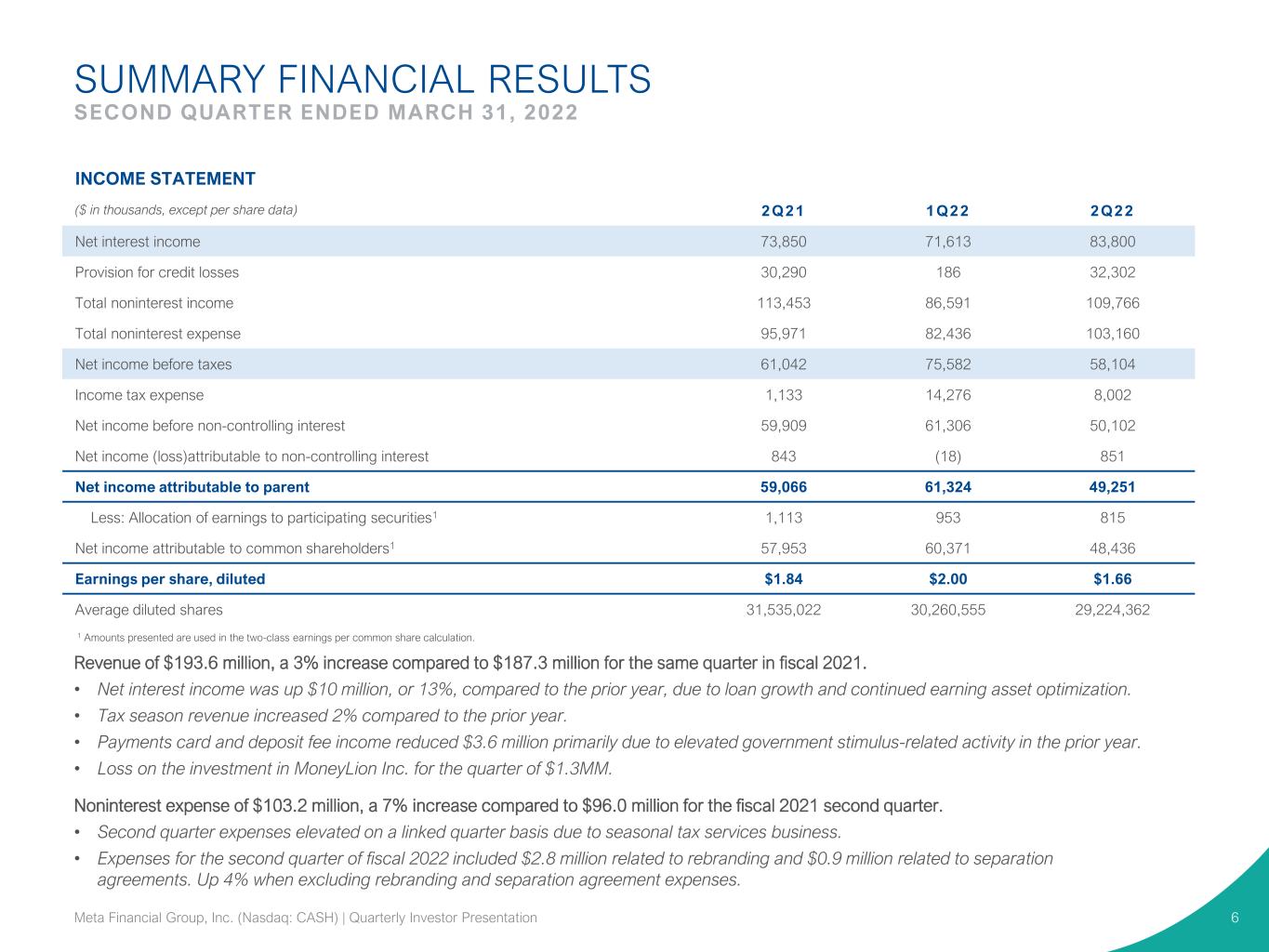 SUMMARY FINANCIAL RESULTS
SECOND QUARTER ENDED MARCH 31, 2022

INCOME STATEMENT

| ($ in thousands, except per share data) | 2Q21 | 1Q22 | 2Q22 |
|---|---|---|---|
| Net interest income | 73,850 | 71,613 | 83,800 |
| Provision for credit losses | 30,290 | 186 | 32,302 |
| Total noninterest income | 113,453 | 86,591 | 109,766 |
| Total noninterest expense | 95,971 | 82,436 | 103,160 |
| Net income before taxes | 61,042 | 75,582 | 58,104 |
| Income tax expense | 1,133 | 14,276 | 8,002 |
| Net income before non-controlling interest | 59,909 | 61,306 | 50,102 |
| Net income (loss)attributable to non-controlling interest | 843 | (18) | 851 |
| Net income attributable to parent | 59,066 | 61,324 | 49,251 |
| Less: Allocation of earnings to participating securities$^1$ | 1,113 | 953 | 815 |
| Net income attributable to common shareholders$^1$ | 57,953 | 60,371 | 48,436 |
| Earnings per share, diluted | $1.84 | $2.00 | $1.66 |
| Average diluted shares | 31,535,022 | 30,260,555 | 29,224,362 |

$^1$ Amounts presented are used in the two-class earnings per common share calculation.

Revenue of $193.6 million, a 3% increase compared to $187.3 million for the same quarter in fiscal 2021.
• Net interest income was up $10 million, or 13%, compared to the prior year, due to loan growth and continued earning asset optimization.
• Tax season revenue increased 2% compared to the prior year.
• Payments card and deposit fee income reduced $3.6 million primarily due to elevated government stimulus-related activity in the prior year.
• Loss on the investment in MoneyLion Inc. for the quarter of $1.3MM.

Noninterest expense of $103.2 million, a 7% increase compared to $96.0 million for the fiscal 2021 second quarter.
• Second quarter expenses elevated on a linked quarter basis due to seasonal tax services business.
• Expenses for the second quarter of fiscal 2022 included $2.8 million related to rebranding and $0.9 million related to separation agreements. Up 4% when excluding rebranding and separation agreement expenses.

Meta Financial Group, Inc. (Nasdaq: CASH) | Quarterly Investor Presentation 6